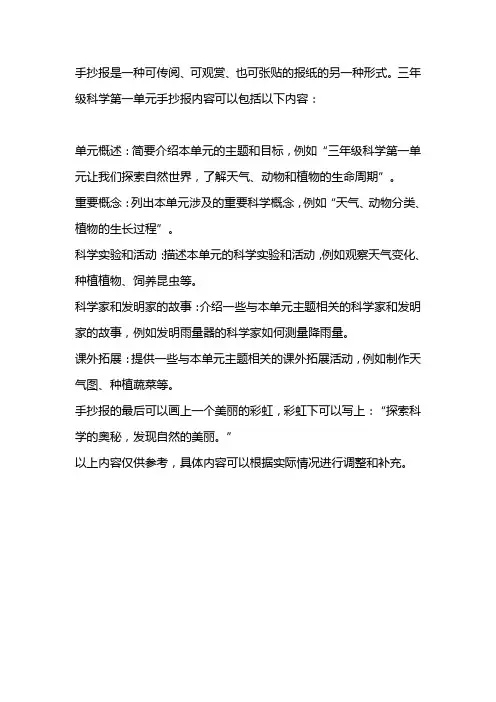 手抄报是一种可传阅、可观赏、也可张贴的报纸的另一种形式。三年级科学第一单元手抄报内容可以包括以下内容：

单元概述：简要介绍本单元的主题和目标，例如“三年级科学第一单元让我们探索自然世界，了解天气、动物和植物的生命周期”。
重要概念：列出本单元涉及的重要科学概念，例如“天气、动物分类、植物的生长过程”。
科学实验和活动：描述本单元的科学实验和活动，例如观察天气变化、种植植物、饲养昆虫等。
科学家和发明家的故事：介绍一些与本单元主题相关的科学家和发明家的故事，例如发明雨量器的科学家如何测量降雨量。
课外拓展：提供一些与本单元主题相关的课外拓展活动，例如制作天气图、种植蔬菜等。
手抄报的最后可以画上一个美丽的彩虹，彩虹下可以写上：“探索科学的奥秘，发现自然的美丽。”
以上内容仅供参考，具体内容可以根据实际情况进行调整和补充。